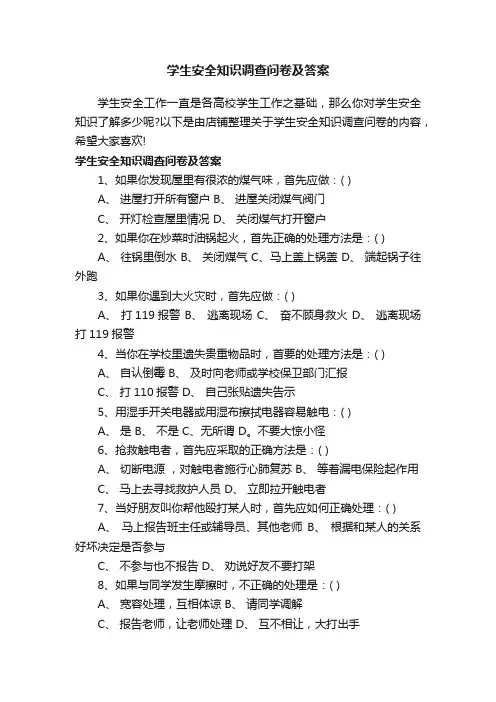 学生安全知识调查问卷及答案

学生安全工作一直是各高校学生工作之基础，那么你对学生安全知识了解多少呢?以下是由店铺整理关于学生安全知识调查问卷的内容，希望大家喜欢!

学生安全知识调查问卷及答案

1、如果你发现屋里有很浓的煤气味，首先应做：( )

A、 进屋打开所有窗户 B、 进屋关闭煤气阀门

C、 开灯检查屋里情况 D、 关闭煤气打开窗户

2、如果你在炒菜时油锅起火，首先正确的处理方法是：( )

A、 往锅里倒水 B、 关闭煤气 C、马上盖上锅盖 D、 端起锅子往外跑

3、如果你遇到大火灾时，首先应做：( )

A、 打 119 报警 B、 逃离现场 C、 奋不顾身救火 D、 逃离现场打 119 报警

4、当你在学校里遗失贵重物品时，首要的处理方法是：( )

A、 自认倒霉 B、 及时向老师或学校保卫部门汇报

C、 打 110 报警 D、 自己张贴遗失告示

5、用湿手开关电器或用湿布擦拭电器容易触电：( )

A、 是 B、 不是 C、无所谓 D。不要大惊小怪

6、抢救触电者，首先应采取的正确方法是：( )

A、 切断电源，对触电者施行心肺复苏 B、 等着漏电保险起作用

C、 马上去寻找救护人员 D、 立即拉开触电者

7、当好朋友叫你帮他殴打某人时，首先应如何正确处理：( )

A、 马上报告班主任或辅导员、其他老师 B、 根据和某人的关系好坏决定是否参与

C、 不参与也不报告 D、 劝说好友不要打架

8、如果与同学发生摩擦时，不正确的处理是：( )

A、 宽容处理，互相体谅 B、 请同学调解

C、 报告老师，让老师处理 D、 互不相让，大打出手